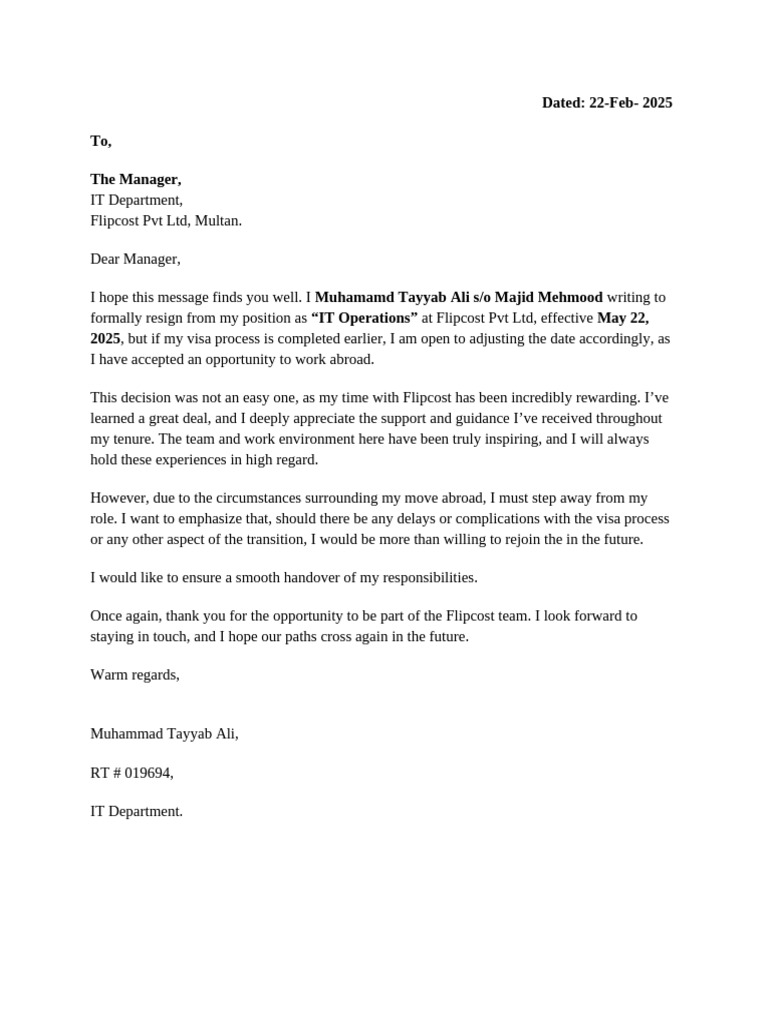 Dated: 22-Feb- 2025

To,

The Manager,
IT Department,
Flipcost Pvt Ltd, Multan.

Dear Manager,

I hope this message finds you well. I Muhamamd Tayyab Ali s/o Majid Mehmood writing to formally resign from my position as “IT Operations” at Flipcost Pvt Ltd, effective May 22, 2025, but if my visa process is completed earlier, I am open to adjusting the date accordingly, as I have accepted an opportunity to work abroad.

This decision was not an easy one, as my time with Flipcost has been incredibly rewarding. I’ve learned a great deal, and I deeply appreciate the support and guidance I’ve received throughout my tenure. The team and work environment here have been truly inspiring, and I will always hold these experiences in high regard.

However, due to the circumstances surrounding my move abroad, I must step away from my role. I want to emphasize that, should there be any delays or complications with the visa process or any other aspect of the transition, I would be more than willing to rejoin the in the future.

I would like to ensure a smooth handover of my responsibilities.

Once again, thank you for the opportunity to be part of the Flipcost team. I look forward to staying in touch, and I hope our paths cross again in the future.

Warm regards,

Muhammad Tayyab Ali,

RT # 019694,

IT Department.